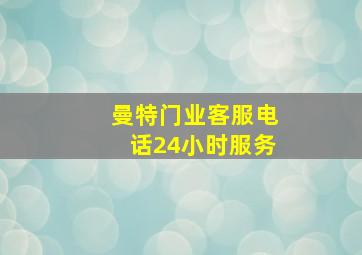 曼特门业客服电话24小时服务